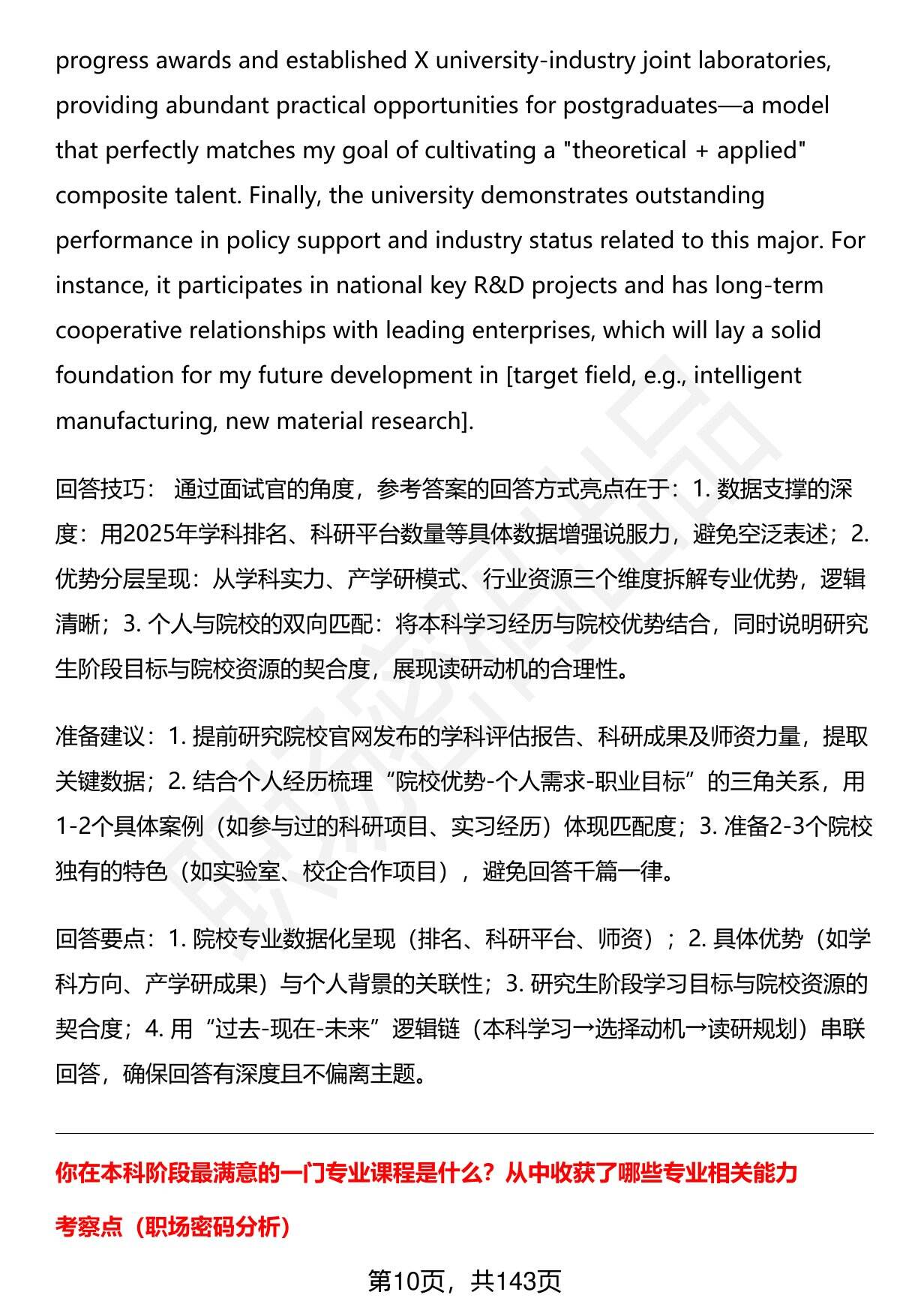 progress awards and established X university-industry joint laboratories, providing abundant practical opportunities for postgraduates—a model that perfectly matches my goal of cultivating a "theoretical + applied" composite talent. Finally, the university demonstrates outstanding performance in policy support and industry status related to this major. For instance, it participates in national key R&D projects and has long-term cooperative relationships with leading enterprises, which will lay a solid foundation for my future development in [target field, e.g., intelligent manufacturing, new material research].

回答技巧： 通过面试官的角度，参考答案的回答方式亮点在于：1. 数据支撑的深度：用2025年学科排名、科研平台数量等具体数据增强说服力，避免空泛表述；2. 优势分层呈现：从学科实力、产学研模式、行业资源三个维度拆解专业优势，逻辑清晰；3. 个人与院校的双向匹配：将本科学习经历与院校优势结合，同时说明研究生阶段目标与院校资源的契合度，展现读研动机的合理性。

准备建议：1. 提前研究院校官网发布的学科评估报告、科研成果及师资力量，提取关键数据；2. 结合个人经历梳理“院校优势-个人需求-职业目标”的三角关系，用1-2个具体案例（如参与过的科研项目、实习经历）体现匹配度；3. 准备2-3个院校独有的特色（如实验室、校企合作项目），避免回答千篇一律。

回答要点：1. 院校专业数据化呈现（排名、科研平台、师资）；2. 具体优势（如学科方向、产学研成果）与个人背景的关联性；3. 研究生阶段学习目标与院校资源的契合度；4. 用“过去-现在-未来”逻辑链（本科学习→选择动机→读研规划）串联回答，确保回答有深度且不偏离主题。

你在本科阶段最满意的一门专业课程是什么？从中收获了哪些专业相关能力

考察点（职场密码分析）

第10页，共143页